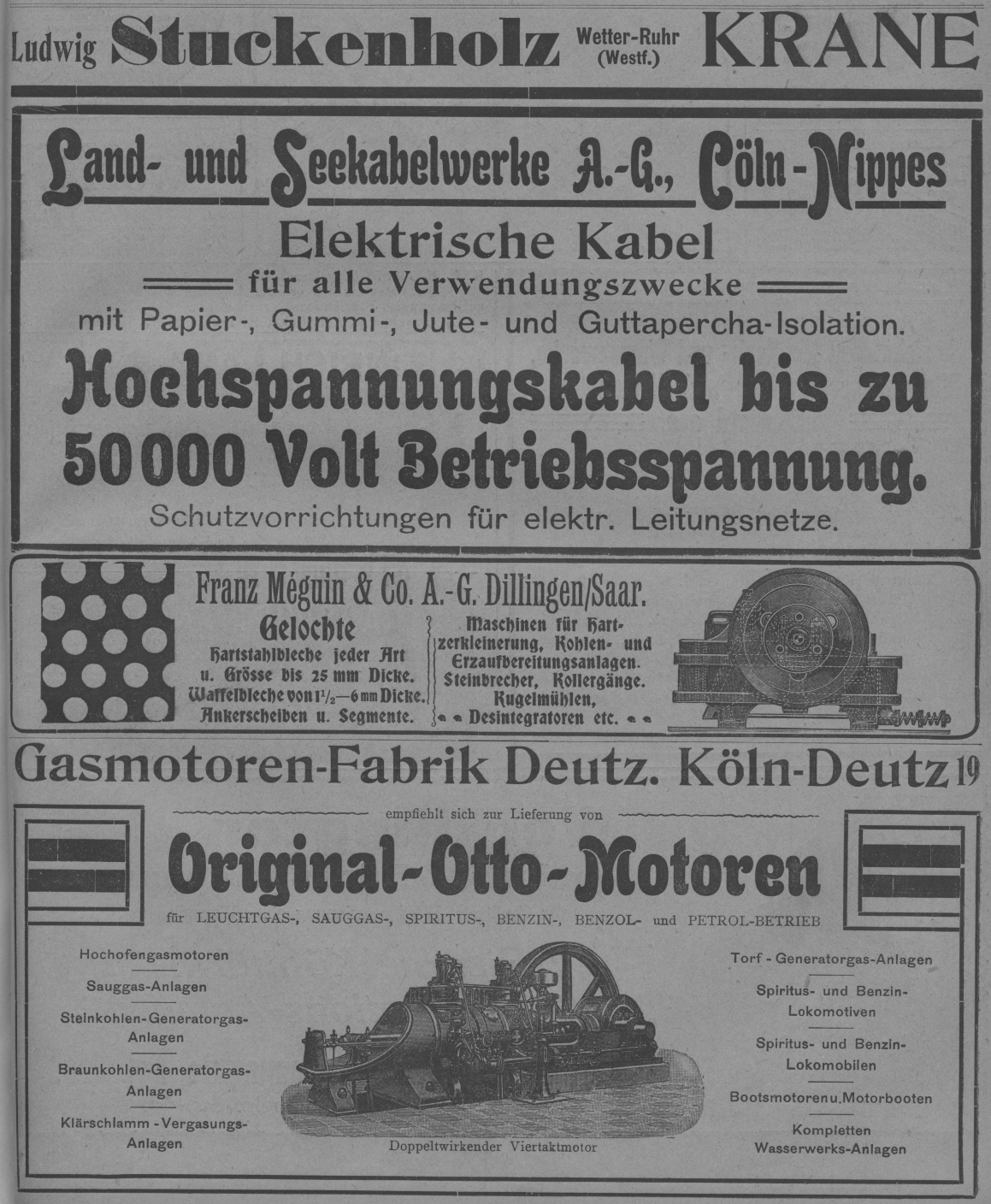 Ludwig Stuckenholz Wetter-Ruhr (Westf.) KRANE

Land- und Seekabelwerke A.-G., Cöln-Nippes

Elektrische Kabel

für alle Verwendungszwecke

mit Papier-, Gummi-, Jute- und Guttapercha-Isolation.

Hochspannungskabel bis zu 50000 Volt Betriebsspannung.

Schutzvorrichtungen für elektr. Leitungsnetze.

Franz Méguin & Co. A.-G. Dillingen/Saar.

Gelochte Hartstahlbleche jeder Art u. Grösse bis 25 mm Dicke. Waffelbleche von $1\frac{1}{2}$—6 mm Dicke. Ankerscheiben u. Segmente.

Maschinen für Hartzerkleinerung, Kohlen- und Erzaufbereitungsanlagen. Steinbrecher, Kollergänge. Kugelmühlen, Desintegratoren etc.

Gasmotoren-Fabrik Deutz. Köln-Deutz 19

empfiehlt sich zur Lieferung von

Original-Otto-Motoren

für LEUCHTGAS-, SAUGGAS-, SPIRITUS-, BENZIN-, BENZOL- und PETROL-BETRIEB

Hochofengasmotoren

Sauggas-Anlagen

Steinkohlen-Generatorgas-Anlagen

Braunkohlen-Generatorgas-Anlagen

Klärschlamm-Vergasungs-Anlagen

Doppeltwirkender Viertaktmotor

Torf-Generatorgas-Anlagen

Spiritus- und Benzin-Lokomotiven

Spiritus- und Benzin-Lokomobilen

Bootsmotoren u. Motorbooten

Kompletten Wasserwerks-Anlagen